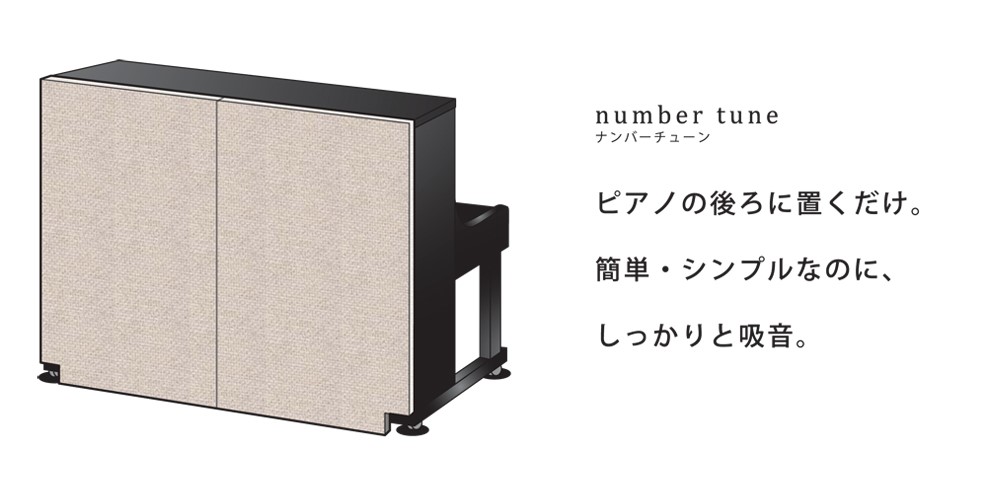 number tune
ナンバーチューン

ピアノの後ろに置くだけ。

簡単・シンプルなのに、

しっかりと吸音。